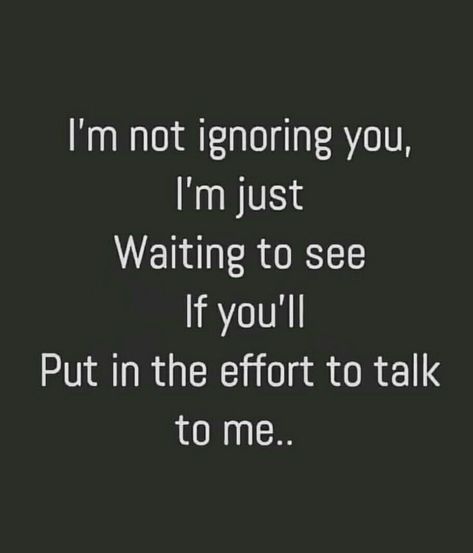 I'm not ignoring you,
I'm just
Waiting to see
If you'll
Put in the effort to talk to me..